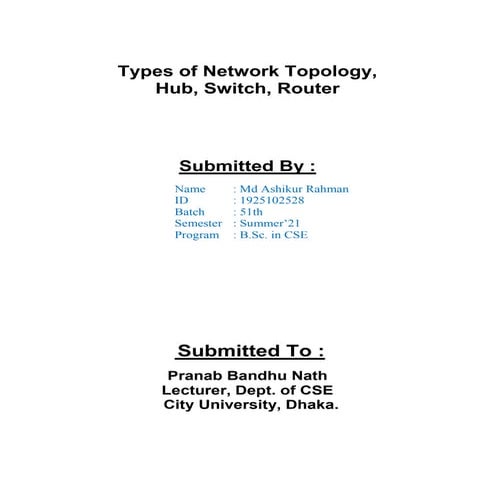 Types of Network Topology, Hub, Switch, Router

Submitted By :

Name : Md Ashikur Rahman
ID : 1925102528
Batch : 51th
Semester : Summer'21
Program : B.Sc. in CSE

Submitted To :

Pranab Bandhu Nath
Lecturer, Dept. of CSE
City University, Dhaka.